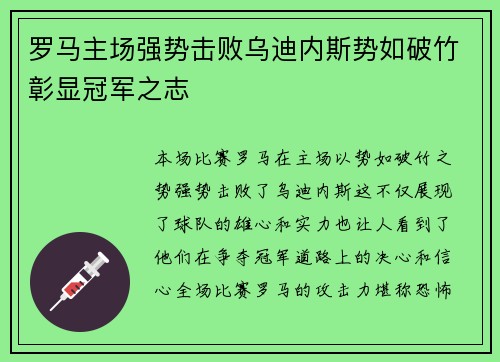 罗马主场强势击败乌迪内斯势如破竹彰显冠军之志

本场比赛罗马在主场以势如破竹之势强势击败了乌迪内斯这不仅展现了球队的雄心和实力也让人看到了他们在争夺冠军道路上的决心和信心全场比赛罗马的攻击力堪称恐怖